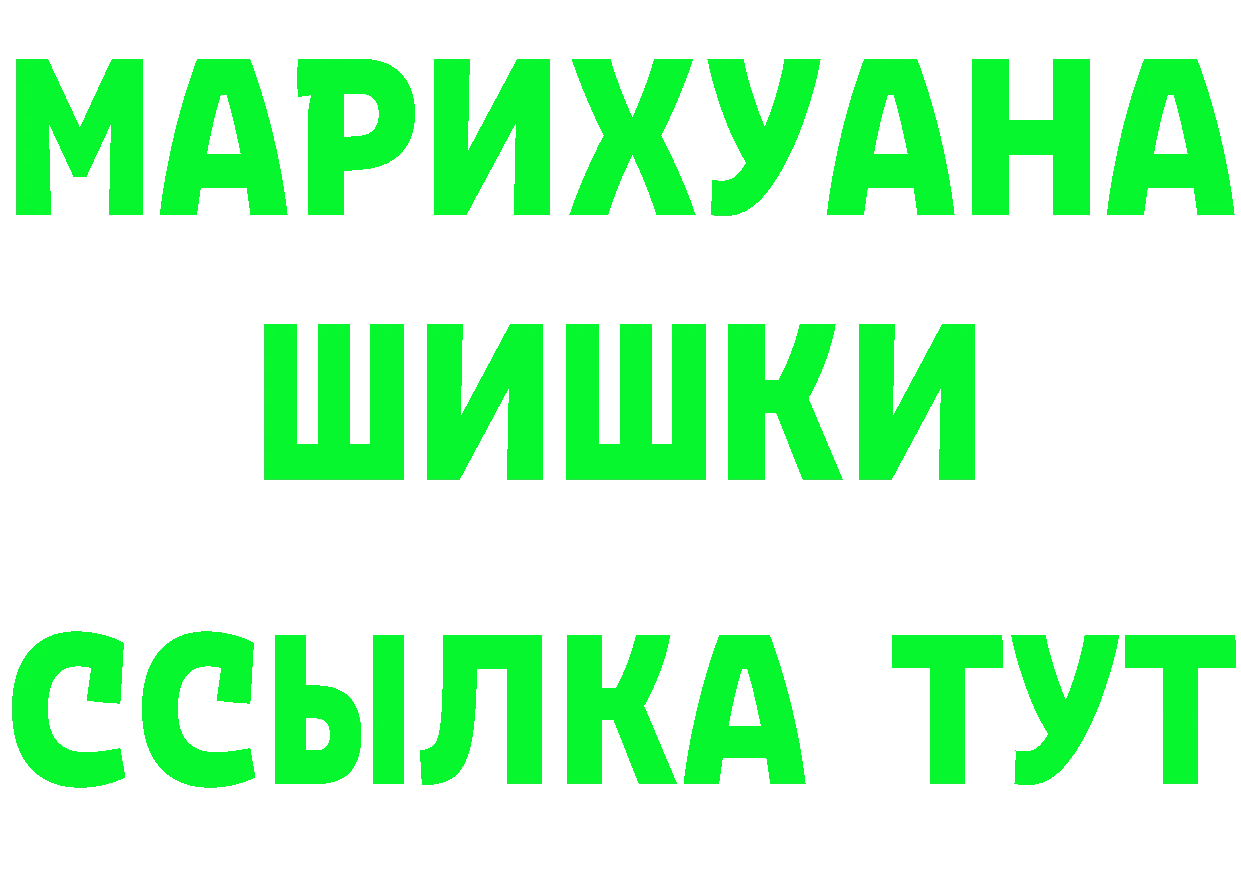 МАРИХУАНА
ШИШКИ
ССЫЛКА ТУТ